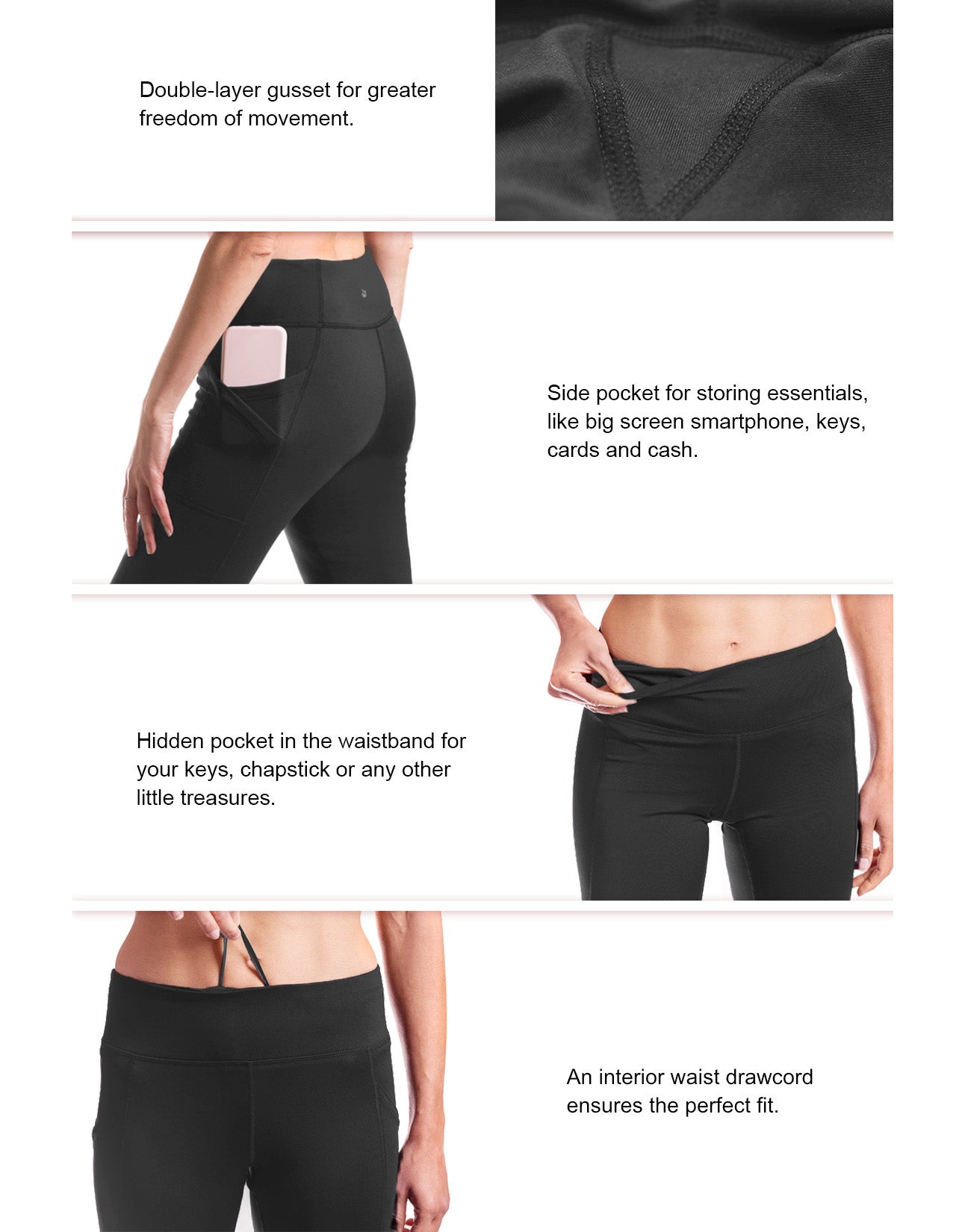 Double-layer gusset for greater freedom of movement.

Side pocket for storing essentials, like big screen smartphone, keys, cards and cash.

Hidden pocket in the waistband for your keys, chapstick or any other little treasures.

An interior waist drawcord ensures the perfect fit.